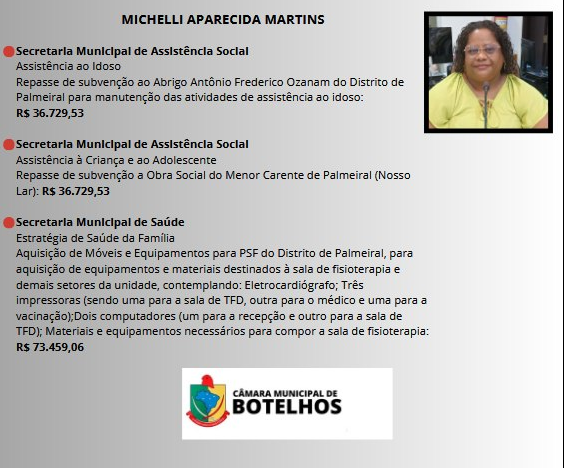 MICHELLI APARECIDA MARTINS

Secretaria Municipal de Assistência Social
Assistência ao Idoso
Repasse de subvenção ao Abrigo Antônio Frederico Ozanam do Distrito de Palmeiral para manutenção das atividades de assistência ao idoso:
R$ 36.729,53

Secretaria Municipal de Assistência Social
Assistência à Criança e ao Adolescente
Repasse de subvenção a Obra Social do Menor Carente de Palmeiral (Nosso Lar): R$ 36.729,53

Secretaria Municipal de Saúde
Estratégia de Saúde da Família
Aquisição de Móveis e Equipamentos para PSF do Distrito de Palmeiral, para aquisição de equipamentos e materiais destinados à sala de fisioterapia e demais setores da unidade, contemplando: Eletrocardiógrafo; Três impressoras (sendo uma para a sala de TFD, outra para o médico e uma para a vacinação);Dois computadores (um para a recepção e outro para a sala de TFD); Materiais e equipamentos necessários para compor a sala de fisioterapia:
R$ 73.459,06

CÂMARA MUNICIPAL DE
BOTELHOS